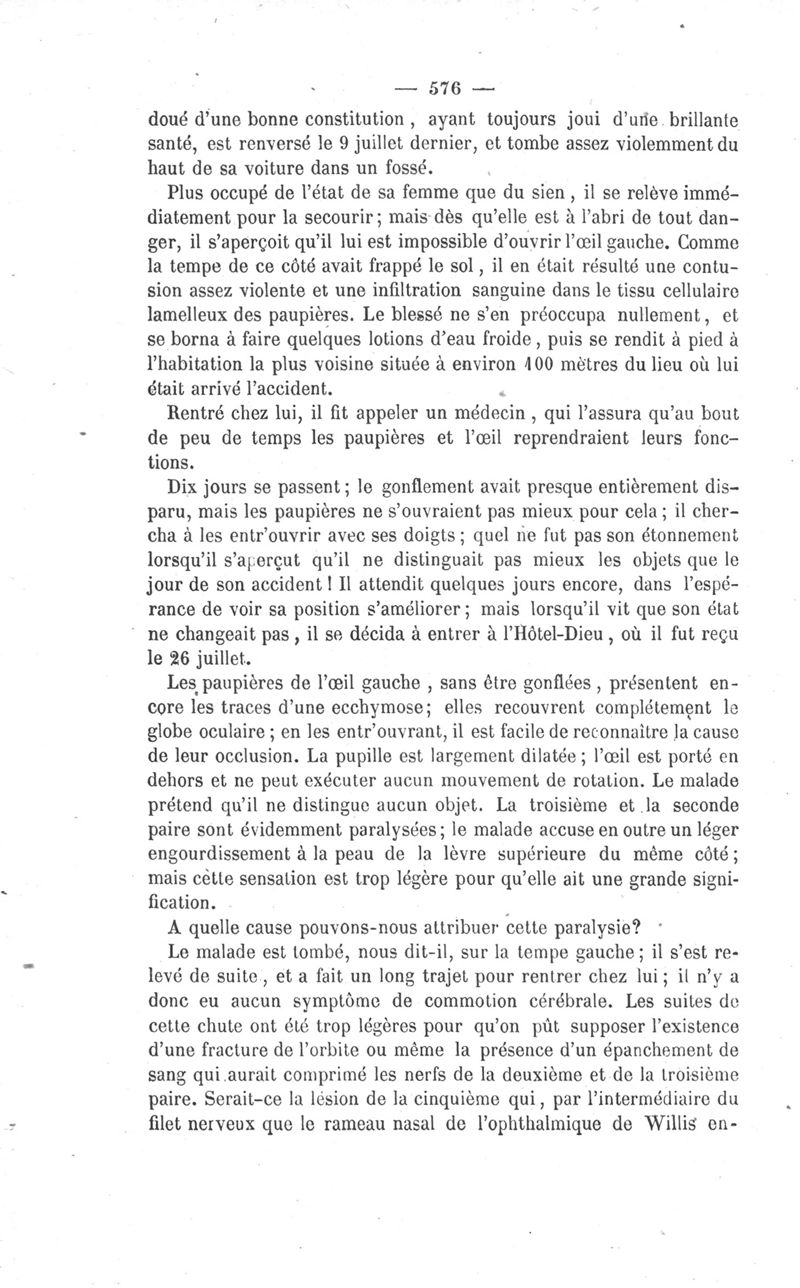 — 576 —

doué d'une bonne constitution, ayant toujours joui d'une brillante santé, est renversé le 9 juillet dernier, et tombe assez violemment du haut de sa voiture dans un fossé.

Plus occupé de l'état de sa femme que du sien, il se relève immédiatement pour la secourir; mais dès qu'elle est à l'abri de tout danger, il s'aperçoit qu'il lui est impossible d'ouvrir l'œil gauche. Comme la tempe de ce côté avait frappé le sol, il en était résulté une contusion assez violente et une infiltration sanguine dans le tissu cellulaire lamelleux des paupières. Le blessé ne s'en préoccupa nullement, et se borna à faire quelques lotions d'eau froide, puis se rendit à pied à l'habitation la plus voisine située à environ 100 mètres du lieu où lui était arrivé l'accident.

Rentré chez lui, il fit appeler un médecin, qui l'assura qu'au bout de peu de temps les paupières et l'œil reprendraient leurs fonctions.

Dix jours se passent; le gonflement avait presque entièrement disparu, mais les paupières ne s'ouvraient pas mieux pour cela; il chercha à les entr'ouvrir avec ses doigts; quel ne fut pas son étonnement lorsqu'il s'aperçut qu'il ne distinguait pas mieux les objets que le jour de son accident! Il attendit quelques jours encore, dans l'espérance de voir sa position s'améliorer; mais lorsqu'il vit que son état ne changeait pas, il se décida à entrer à l'Hôtel-Dieu, où il fut reçu le 26 juillet.

Les paupières de l'œil gauche, sans être gonflées, présentent encore les traces d'une ecchymose; elles recouvrent complétement le globe oculaire; en les entr'ouvrant, il est facile de reconnaître la cause de leur occlusion. La pupille est largement dilatée; l'œil est porté en dehors et ne peut exécuter aucun mouvement de rotation. Le malade prétend qu'il ne distingue aucun objet. La troisième et la seconde paire sont évidemment paralysées; le malade accuse en outre un léger engourdissement à la peau de la lèvre supérieure du même côté; mais cette sensation est trop légère pour qu'elle ait une grande signification.

A quelle cause pouvons-nous attribuer cette paralysie?

Le malade est tombé, nous dit-il, sur la tempe gauche; il s'est relevé de suite, et a fait un long trajet pour rentrer chez lui; il n'y a donc eu aucun symptôme de commotion cérébrale. Les suites de cette chute ont été trop légères pour qu'on pût supposer l'existence d'une fracture de l'orbite ou même la présence d'un épanchement de sang qui aurait comprimé les nerfs de la deuxième et de la troisième paire. Serait-ce la lésion de la cinquième qui, par l'intermédiaire du filet nerveux que le rameau nasal de l'ophthalmique de Willis en-